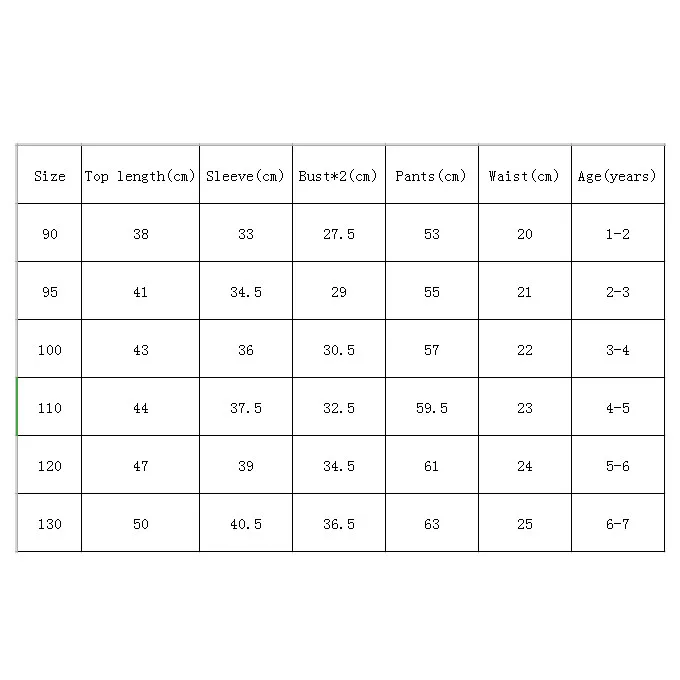 | Size | Top length(cm) | Sleeve(cm) | Bust*2(cm) | Pants(cm) | Waist(cm) | Age(years) |
|---|---|---|---|---|---|---|
| 90 | 38 | 33 | 27.5 | 53 | 20 | 1-2 |
| 95 | 41 | 34.5 | 29 | 55 | 21 | 2-3 |
| 100 | 43 | 36 | 30.5 | 57 | 22 | 3-4 |
| 110 | 44 | 37.5 | 32.5 | 59.5 | 23 | 4-5 |
| 120 | 47 | 39 | 34.5 | 61 | 24 | 5-6 |
| 130 | 50 | 40.5 | 36.5 | 63 | 25 | 6-7 |